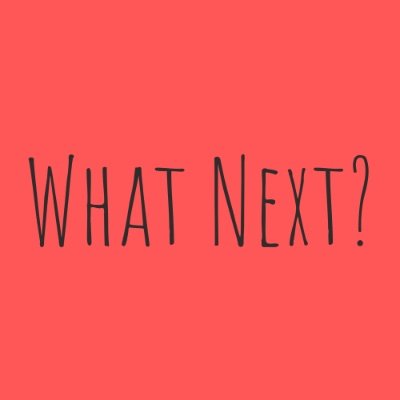 What Next?